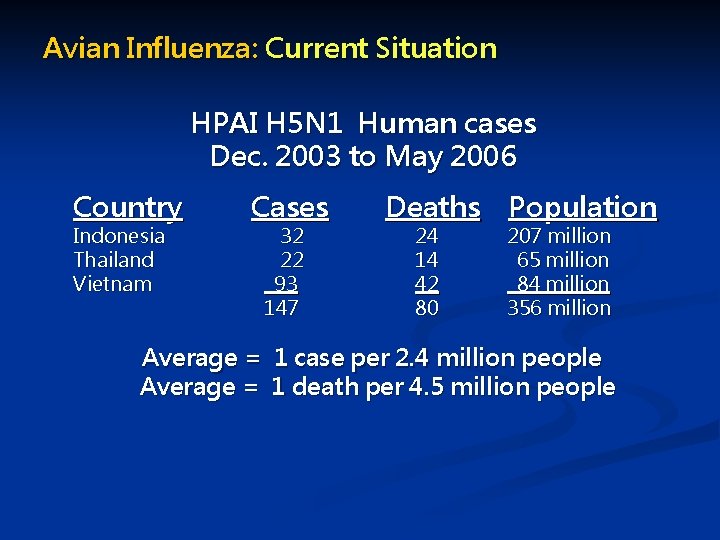 Avian Influenza: Current Situation

HPAI H5N1 Human cases
Dec. 2003 to May 2006

| Country | Cases | Deaths | Population |
|---|---|---|---|
| Indonesia | 32 | 24 | 207 million |
| Thailand | 22 | 14 | 65 million |
| Vietnam | 93 | 42 | 84 million |
|  | 147 | 80 | 356 million |

Average = 1 case per 2.4 million people
Average = 1 death per 4.5 million people